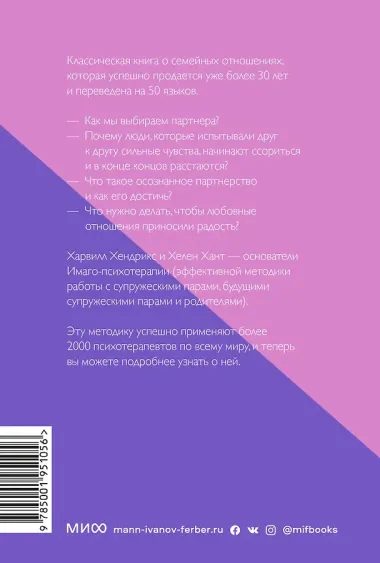 Классическая книга о семейных отношениях, которая успешно продается уже более 30 лет и переведена на 50 языков.

— Как мы выбираем партнера?
— Почему люди, которые испытывали друг к другу сильные чувства, начинают ссориться и в конце концов расстаются?
— Что такое осознанное партнерство и как его достичь?
— Что нужно делать, чтобы любовные отношения приносили радость?

Харвилл Хендрикс и Хелен Хант — основатели Имаго-психотерапии (эффективной методики работы с супружескими парами, будущими супружескими парами и родителями).

Эту методику успешно применяют более 2000 психотерапевтов по всему миру, и теперь вы можете подробнее узнать о ней.

9 785001 951056 >

МИФ mann-ivanov-ferber.ru @mifbooks